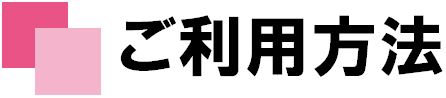 ご利用方法